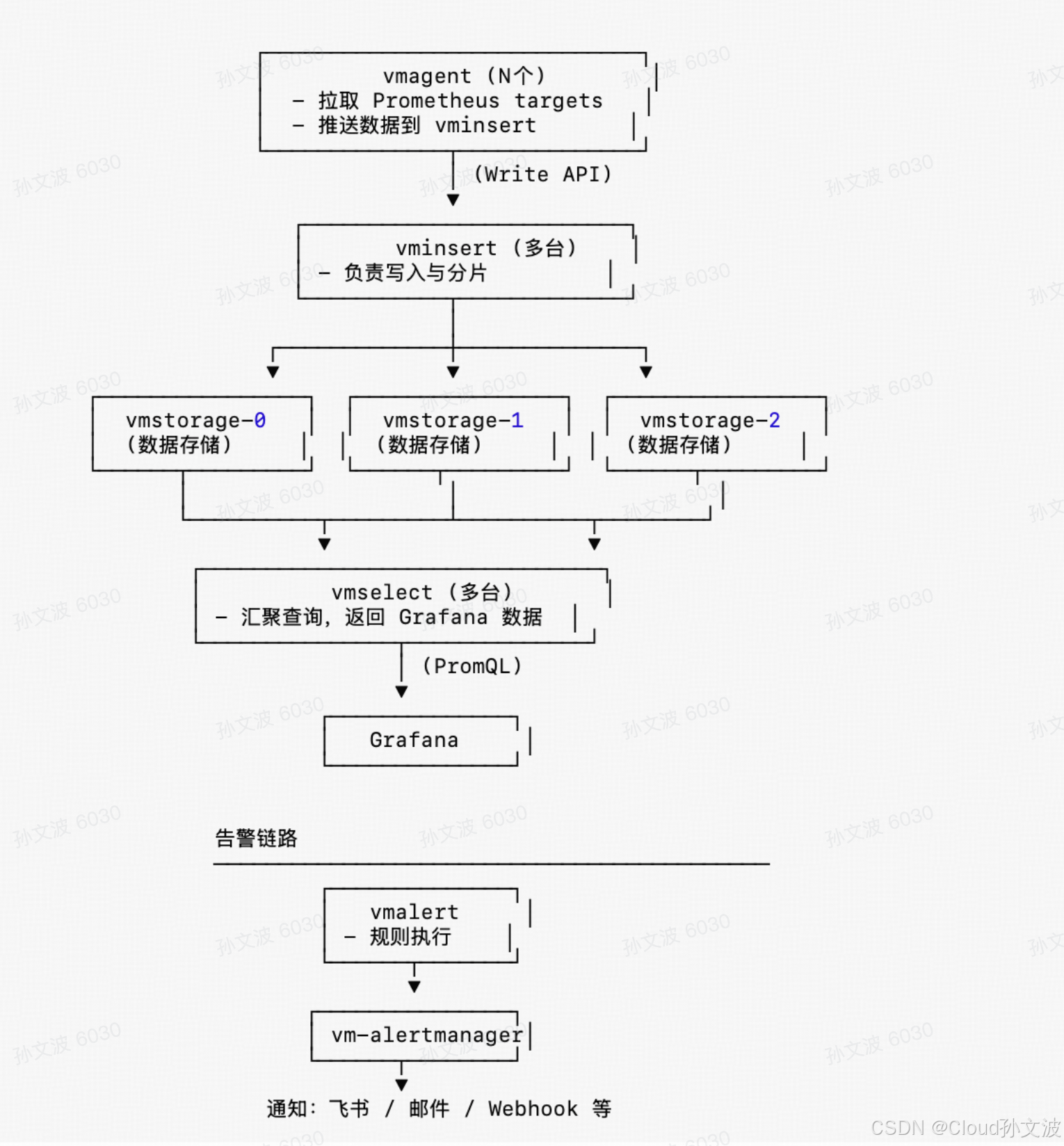 vmagent (N个)
- 拉取 Prometheus targets
- 推送数据到 vminsert

(Write API)

vminsert (多台)
- 负责写入与分片

vmstorage-0
(数据存储)

vmstorage-1
(数据存储)

vmstorage-2
(数据存储)

vmselect (多台)
- 汇聚查询, 返回 Grafana 数据

(PromQL)

Grafana

告警链路

vmalert
- 规则执行

vm-alertmanager

通知: 飞书 / 邮件 / Webhook 等

孙文波 6030

CSDN @Cloud孙文波